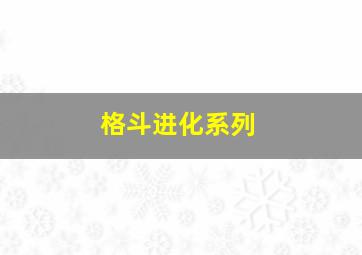 格斗进化系列